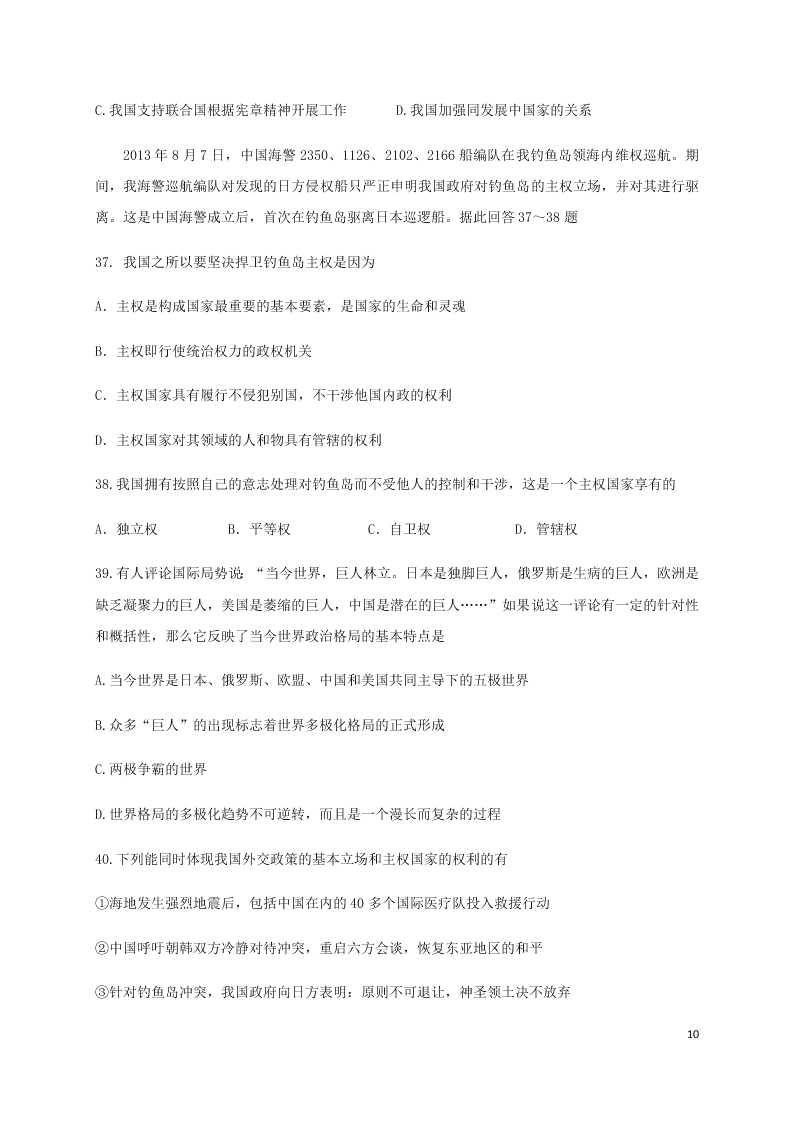 C.我国支持联合国根据宪章精神开展工作　　　D.我国加强同发展中国家的关系

2013 年 8 月 7 日，中国海警 2350、1126、2102、2166 船编队在我钓鱼岛领海内维权巡航。期间，我海警巡航编队对发现的日方侵权船只严正申明我国政府对钓鱼岛的主权立场，并对其进行驱离。这是中国海警成立后，首次在钓鱼岛驱离日本巡逻船。据此回答 37～38 题

37. 我国之所以要坚决捍卫钓鱼岛主权是因为

A. 主权是构成国家最重要的基本要素，是国家的生命和灵魂

B. 主权即行使统治权力的政权机关

C. 主权国家具有履行不侵犯别国，不干涉他国内政的权利

D. 主权国家对其领域的人和物具有管辖的权利

38.我国拥有按照自己的意志处理对钓鱼岛而不受他人的控制和干涉，这是一个主权国家享有的

A. 独立权　　B. 平等权　　C. 自卫权　　D. 管辖权

39.有人评论国际局势说 “当今世界，巨人林立。日本是独脚巨人，俄罗斯是生病的巨人，欧洲是缺乏凝聚力的巨人，美国是萎缩的巨人，中国是潜在的巨人……”如果说这一评论有一定的针对性和概括性，那么它反映了当今世界政治格局的基本特点是

A.当今世界是日本、俄罗斯、欧盟、中国和美国共同主导下的五极世界

B.众多“巨人”的出现标志着世界多极化格局的正式形成

C.两极争霸的世界

D.世界格局的多极化趋势不可逆转，而且是一个漫长而复杂的过程

40.下列能同时体现我国外交政策的基本立场和主权国家的权利的有

①海地发生强烈地震后，包括中国在内的 40 多个国际医疗队投入救援行动

②中国呼吁朝韩双方冷静对待冲突，重启六方会谈，恢复东亚地区的和平

③针对钓鱼岛冲突，我国政府向日方表明：原则不可退让，神圣领土决不放弃

10